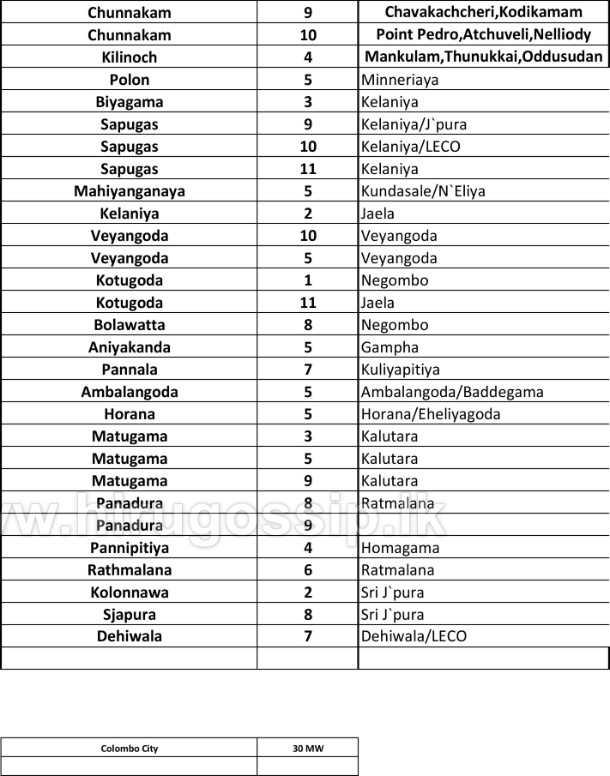 | Chunnakam | 9 | Chavakachcheri,Kodikamam |
|---|---|---|
| Chunnakam | 10 | Point Pedro,Atchuveli,Nelliody |
| Kilinoch | 4 | Mankulam,Thunukkai,Oddusudan |
| Polon | 5 | Minneriaya |
| Biyagama | 3 | Kelaniya |
| Sapugas | 9 | Kelaniya/J`pura |
| Sapugas | 10 | Kelaniya/LECO |
| Sapugas | 11 | Kelaniya |
| Mahiyanganaya | 5 | Kundasale/N`Eliya |
| Kelaniya | 2 | Jaela |
| Veyangoda | 10 | Veyangoda |
| Veyangoda | 5 | Veyangoda |
| Kotugoda | 1 | Negombo |
| Kotugoda | 11 | Jaela |
| Bolawatta | 8 | Negombo |
| Aniyakanda | 5 | Gampha |
| Pannala | 7 | Kuliyapitiya |
| Ambalangoda | 5 | Ambalangoda/Baddegama |
| Horana | 5 | Horana/Eheliyagoda |
| Matugama | 3 | Kalutara |
| Matugama | 5 | Kalutara |
| Matugama | 9 | Kalutara |
| Panadura | 8 | Ratmalana |
| Panadura | 9 | |
| Pannipitiya | 4 | Homagama |
| Rathmalana | 6 | Ratmalana |
| Kolonnawa | 2 | Sri J`pura |
| Sjapura | 8 | Sri J`pura |
| Dehiwala | 7 | Dehiwala/LECO |
| | | |

w.hirugossip.lk

| Colombo City | 30 MW |
|---|---|
| | |